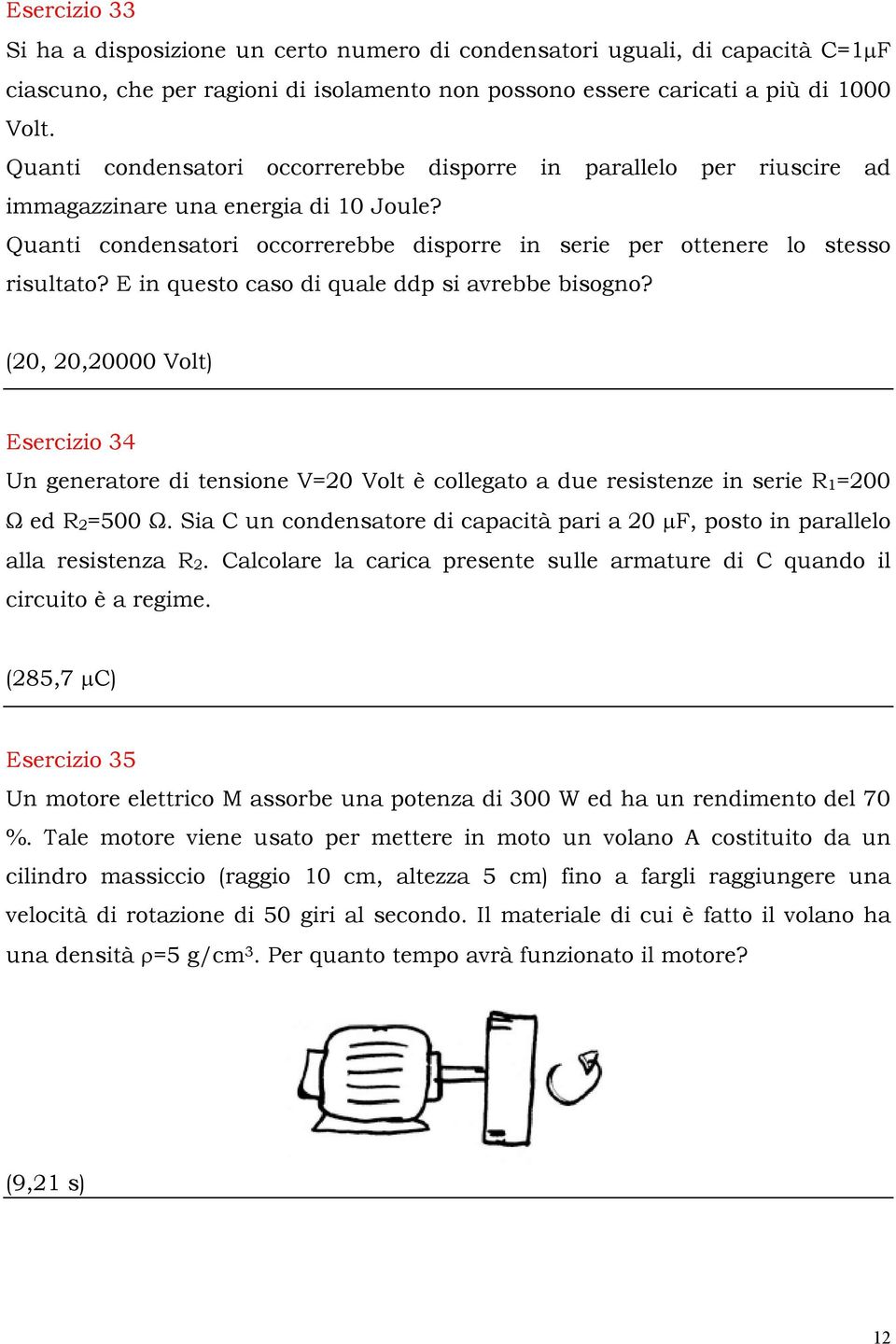 Esercizio 33

Si ha a disposizione un certo numero di condensatori uguali, di capacità C=1μF ciascuno, che per ragioni di isolamento non possono essere caricati a più di 1000 Volt.

Quanti condensatori occorrerebbe disporre in parallelo per riuscire ad immagazzinare una energia di 10 Joule?

Quanti condensatori occorrerebbe disporre in serie per ottenere lo stesso risultato? E in questo caso di quale ddp si avrebbe bisogno?

(20, 20,20000 Volt)

Esercizio 34

Un generatore di tensione V=20 Volt è collegato a due resistenze in serie $R_1$=200 Ω ed $R_2$=500 Ω. Sia C un condensatore di capacità pari a 20 μF, posto in parallelo alla resistenza $R_2$. Calcolare la carica presente sulle armature di C quando il circuito è a regime.

(285,7 μC)

Esercizio 35

Un motore elettrico M assorbe una potenza di 300 W ed ha un rendimento del 70 %. Tale motore viene usato per mettere in moto un volano A costituito da un cilindro massiccio (raggio 10 cm, altezza 5 cm) fino a fargli raggiungere una velocità di rotazione di 50 giri al secondo. Il materiale di cui è fatto il volano ha una densità ρ=5 g/$cm^3$. Per quanto tempo avrà funzionato il motore?

(9,21 s)

12